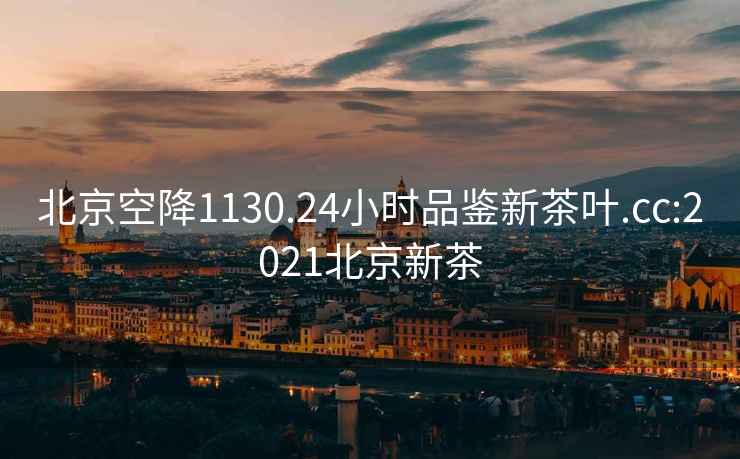 北京空降1130.24小时品鉴新茶叶.cc:2021北京新茶